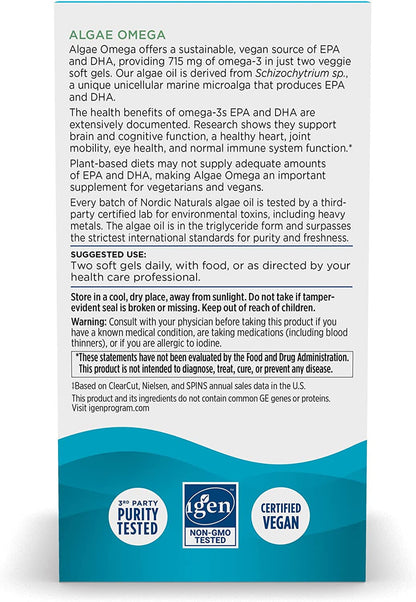 ALGAE OMEGA

Algae Omega offers a sustainable, vegan source of EPA and DHA, providing 715 mg of omega-3 in just two veggie soft gels. Our algae oil is derived from Schizochytrium sp., a unique unicellular marine microalga that produces EPA and DHA.

The health benefits of omega-3s EPA and DHA are extensively documented. Research shows they support brain and cognitive function, a healthy heart, joint mobility, eye health, and normal immune system function.*

Plant-based diets may not supply adequate amounts of EPA and DHA, making Algae Omega an important supplement for vegetarians and vegans.

Every batch of Nordic Naturals algae oil is tested by a third-party certified lab for environmental toxins, including heavy metals. The algae oil is in the triglyceride form and surpasses the strictest international standards for purity and freshness.

SUGGESTED USE:
Two soft gels daily, with food, or as directed by your health care professional.

Store in a cool, dry place, away from sunlight. Do not take if tamper-evident seal is broken or missing. Keep out of reach of children.

Warning: Consult with your physician before taking this product if you have a known medical condition, are taking medications (including blood thinners), or if you are allergic to iodine.

*These statements have not been evaluated by the Food and Drug Administration. This product is not intended to diagnose, treat, cure, or prevent any disease.

‡Based on ClearCut, Nielsen, and SPINS annual sales data in the U.S.

This product and its ingredients do not contain common GE genes or proteins. Visit igenprogram.com

3RD PARTY PURITY TESTED

igen NON-GMO TESTED

CERTIFIED VEGAN